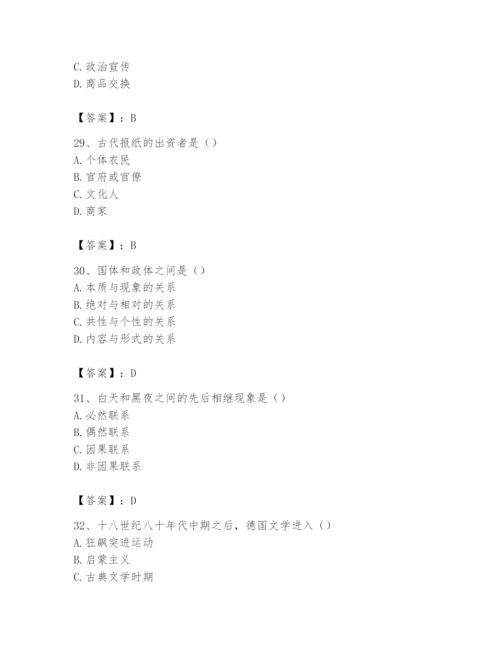 C. 政治宣传
D. 商品交换

【答案】：B

29、古代报纸的出资者是（）
A. 个体农民
B. 官府或官僚
C. 文化人
D. 商家

【答案】：B

30、国体和政体之间是（）
A. 本质与现象的关系
B. 绝对与相对的关系
C. 共性与个性的关系
D. 内容与形式的关系

【答案】：D

31、白天和黑夜之间的先后相继现象是（）
A. 必然联系
B. 偶然联系
C. 因果联系
D. 非因果联系

【答案】：D

32、十八世纪八十年代中期之后，德国文学进入（）
A. 狂飙突进运动
B. 启蒙主义
C. 古典文学时期